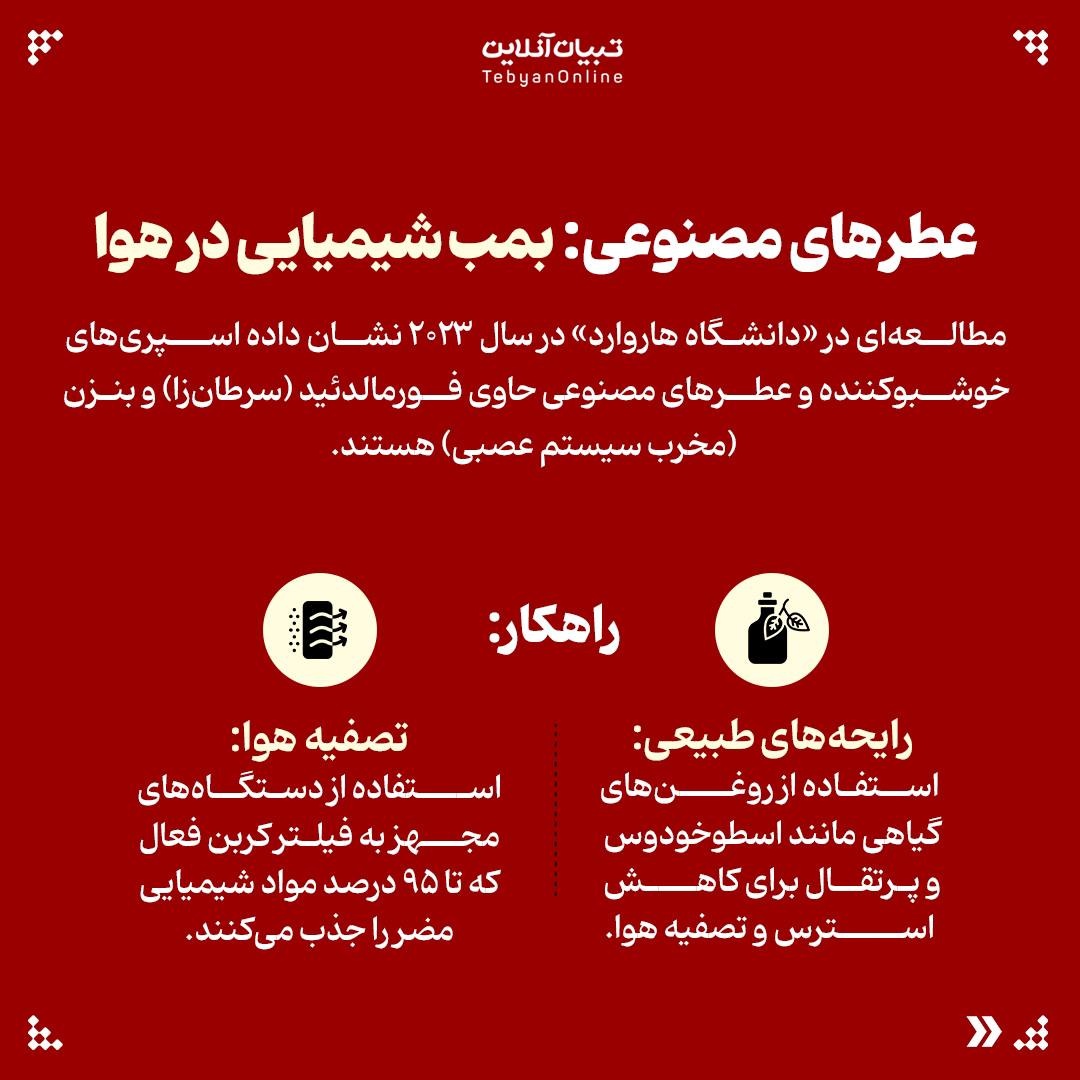 تبیان آنلاین
TebyanOnline

عطرهای مصنوعی: بمب شیمیایی در هوا

مطالعه‌ای در «دانشگاه هاروارد» در سال ۲۰۲۳ نشان داده اسپری‌های خوشبوکننده و عطرهای مصنوعی حاوی فورمالدئید (سرطان‌زا) و بنزن (مخرب سیستم عصبی) هستند.

راهکار:

رایحه‌های طبیعی:
استفاده از روغن‌های گیاهی مانند اسطوخودوس و پرتقال برای کاهش استرس و تصفیه هوا.

تصفیه هوا:
استفاده از دستگاه‌های مجهز به فیلتر کربن فعال که تا ۹۵ درصد مواد شیمیایی مضر را جذب می‌کنند.